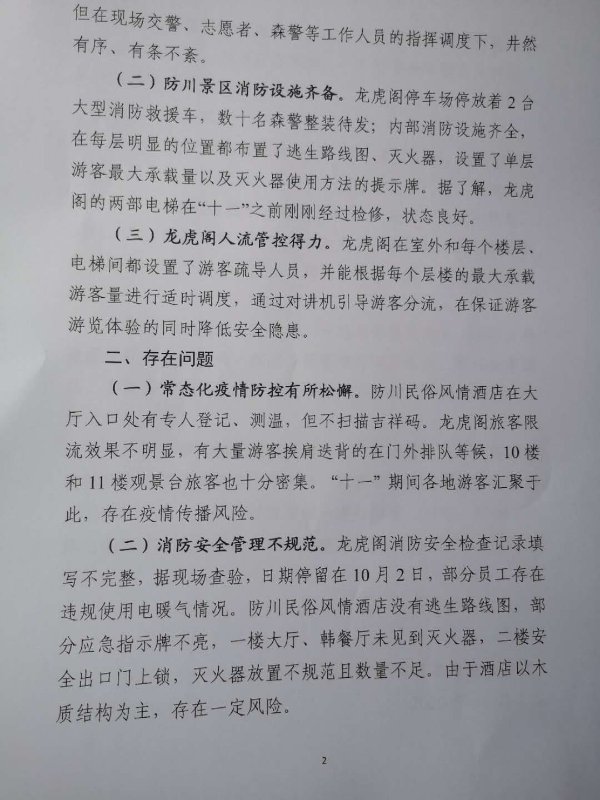 但在现场交警、志愿者、森警等工作人员的指挥调度下，井然有序、有条不紊。

（二）防川景区消防设施齐备。龙虎阁停车场停放着2台大型消防救援车，数十名森警整装待发；内部消防设施齐全，在每层明显的位置都布置了逃生路线图、灭火器，设置了单层游客最大承载量以及灭火器使用方法的提示牌。据了解，龙虎阁的两部电梯在“十一”之前刚刚经过检修，状态良好。

（三）龙虎阁人流管控得力。龙虎阁在室外和每个楼层、电梯间都设置了游客疏导人员，并能根据每个层楼的最大承载游客量进行适时调度，通过对讲机引导游客分流，在保证游客游览体验的同时降低安全隐患。

二、存在问题

（一）常态化疫情防控有所松懈。防川民俗风情酒店在大厅入口处有专人登记、测温，但不扫描吉祥码。龙虎阁旅客限流效果不明显，有大量游客挨肩迭背的在门外排队等候，10楼和11楼观景台旅客也十分密集。“十一”期间各地游客汇聚于此，存在疫情传播风险。

（二）消防安全管理不规范。龙虎阁消防安全检查记录填写不完整，据现场查验，日期停留在10月2日，部分员工存在违规使用电暖气情况。防川民俗风情酒店没有逃生路线图，部分应急指示牌不亮，一楼大厅、韩餐厅未见到灭火器，二楼安全出口门上锁，灭火器放置不规范且数量不足。由于酒店以木质结构为主，存在一定风险。

2